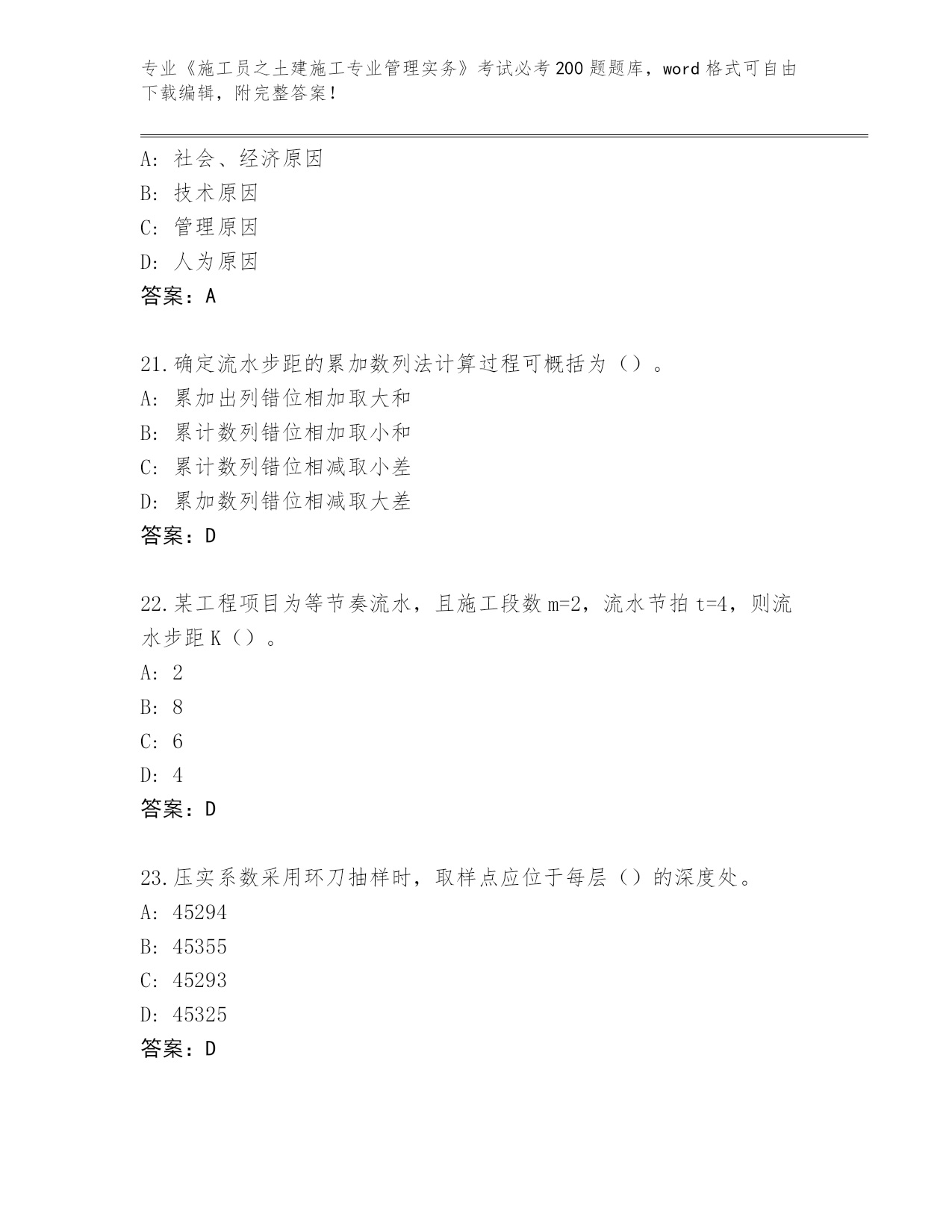 专业《施工员之土建施工专业管理实务》考试必考200题题库，word格式可自由下载编辑，附完整答案！

A：社会、经济原因
B：技术原因
C：管理原因
D：人为原因
答案：A

21.确定流水步距的累加数列法计算过程可概括为（）。
A：累加出列错位相加取大和
B：累计数列错位相加取小和
C：累计数列错位相减取小差
D：累加数列错位相减取大差
答案：D

22.某工程项目为等节奏流水，且施工段数m=2，流水节拍t=4，则流水步距K（）。
A：2
B：8
C：6
D：4
答案：D

23.压实系数采用环刀抽样时，取样点应位于每层（）的深度处。
A：45294
B：45355
C：45293
D：45325
答案：D